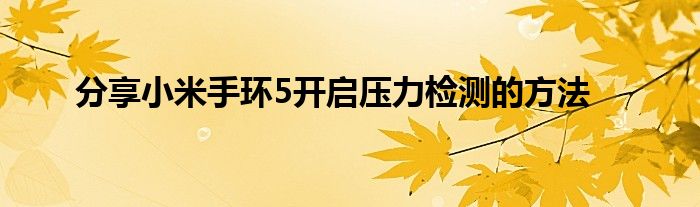 分享小米手环5开启压力检测的方法